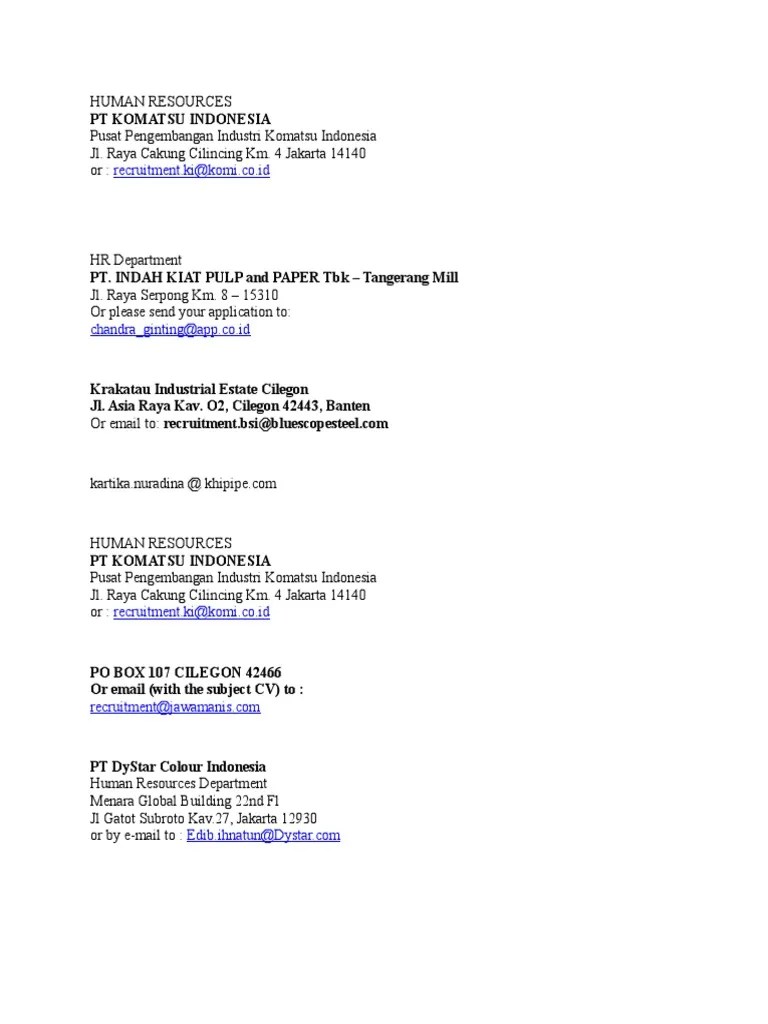 HUMAN RESOURCES
PT KOMATSU INDONESIA
Pusat Pengembangan Industri Komatsu Indonesia
Jl. Raya Cakung Cilincing Km. 4 Jakarta 14140
or : recruitment.ki@komi.co.id

HR Department
PT. INDAH KIAT PULP and PAPER Tbk – Tangerang Mill
Jl. Raya Serpong Km. 8 – 15310
Or please send your application to:
chandra_ginting@app.co.id

Krakatau Industrial Estate Cilegon
Jl. Asia Raya Kav. O2, Cilegon 42443, Banten
Or email to: recruitment.bsi@bluescopesteel.com

kartika.nuradina @ khipipe.com

HUMAN RESOURCES
PT KOMATSU INDONESIA
Pusat Pengembangan Industri Komatsu Indonesia
Jl. Raya Cakung Cilincing Km. 4 Jakarta 14140
or : recruitment.ki@komi.co.id

PO BOX 107 CILEGON 42466
Or email (with the subject CV) to :
recruitment@jawamanis.com

PT DyStar Colour Indonesia
Human Resources Department
Menara Global Building 22nd Fl
Jl Gatot Subroto Kav.27, Jakarta 12930
or by e-mail to : Edib.ihnatun@Dystar.com